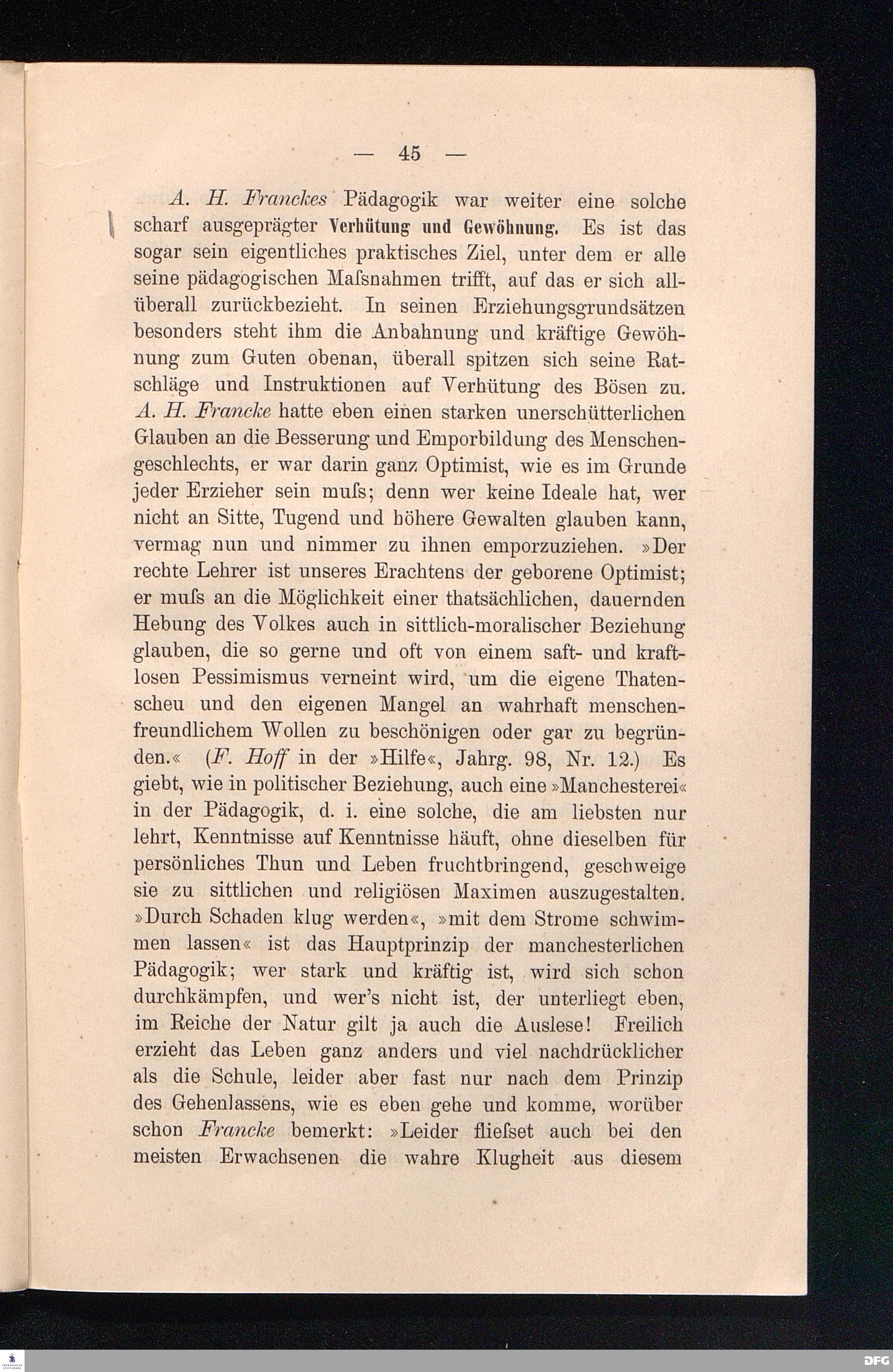 — 45 —

A. H. Franckes Pädagogik war weiter eine solche scharf ausgeprägter Verhütung und Gewöhnung. Es ist das sogar sein eigentliches praktisches Ziel, unter dem er alle seine pädagogischen Maſsnahmen trifft, auf das er sich allüberall zurückbezieht. In seinen Erziehungsgrundsätzen besonders steht ihm die Anbahnung und kräftige Gewöhnung zum Guten obenan, überall spitzen sich seine Ratschläge und Instruktionen auf Verhütung des Bösen zu. A. H. Francke hatte eben einen starken unerschütterlichen Glauben an die Besserung und Emporbildung des Menschengeschlechts, er war darin ganz Optimist, wie es im Grunde jeder Erzieher sein muſs; denn wer keine Ideale hat, wer nicht an Sitte, Tugend und höhere Gewalten glauben kann, vermag nun und nimmer zu ihnen emporzuziehen. »Der rechte Lehrer ist unseres Erachtens der geborene Optimist; er muſs an die Möglichkeit einer thatsächlichen, dauernden Hebung des Volkes auch in sittlich-moralischer Beziehung glauben, die so gerne und oft von einem saft- und kraftlosen Pessimismus verneint wird, um die eigene Thatenscheu und den eigenen Mangel an wahrhaft menschenfreundlichem Wollen zu beschönigen oder gar zu begründen.« (F. Hoff in der »Hilfe«, Jahrg. 98, Nr. 12.) Es giebt, wie in politischer Beziehung, auch eine »Manchesterei« in der Pädagogik, d. i. eine solche, die am liebsten nur lehrt, Kenntnisse auf Kenntnisse häuft, ohne dieselben für persönliches Thun und Leben fruchtbringend, geschweige sie zu sittlichen und religiösen Maximen auszugestalten. »Durch Schaden klug werden«, »mit dem Strome schwimmen lassen« ist das Hauptprinzip der manchesterlichen Pädagogik; wer stark und kräftig ist, wird sich schon durchkämpfen, und wer's nicht ist, der unterliegt eben, im Reiche der Natur gilt ja auch die Auslese! Freilich erzieht das Leben ganz anders und viel nachdrücklicher als die Schule, leider aber fast nur nach dem Prinzip des Gehenlassens, wie es eben gehe und komme, worüber schon Francke bemerkt: »Leider flieſset auch bei den meisten Erwachsenen die wahre Klugheit aus diesem

DFG